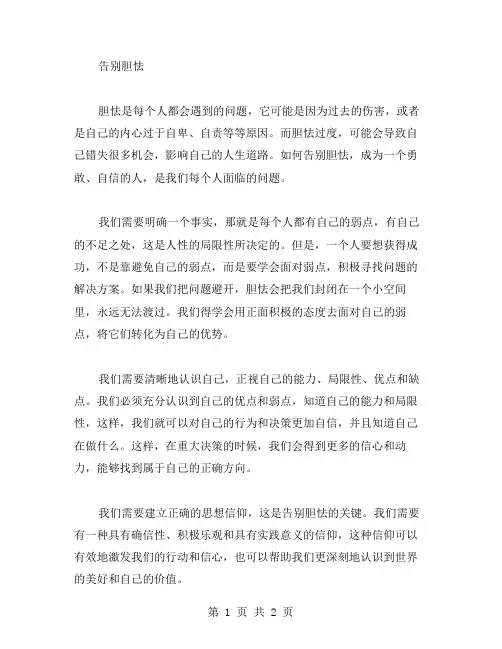 告别胆怯

胆怯是每个人都会遇到的问题，它可能是因为过去的伤害，或者是自己的内心过于自卑、自责等等原因。而胆怯过度，可能会导致自己错失很多机会，影响自己的人生道路。如何告别胆怯，成为一个勇敢、自信的人，是我们每个人面临的问题。

我们需要明确一个事实，那就是每个人都有自己的弱点，有自己的不足之处，这是人性的局限性所决定的。但是，一个人要想获得成功，不是靠避免自己的弱点，而是要学会面对弱点，积极寻找问题的解决方案。如果我们把问题避开，胆怯会把我们封闭在一个小空间里，永远无法渡过。我们得学会用正面积极的态度去面对自己的弱点，将它们转化为自己的优势。

我们需要清晰地认识自己，正视自己的能力、局限性、优点和缺点。我们必须充分认识到自己的优点和弱点，知道自己的能力和局限性，这样，我们就可以对自己的行为和决策更加自信，并且知道自己在做什么。这样，在重大决策的时候，我们会得到更多的信心和动力，能够找到属于自己的正确方向。

我们需要建立正确的思想信仰，这是告别胆怯的关键。我们需要有一种具有确信性、积极乐观和具有实践意义的信仰，这种信仰可以有效地激发我们的行动和信心，也可以帮助我们更深刻地认识到世界的美好和自己的价值。

第 1 页 共 2 页